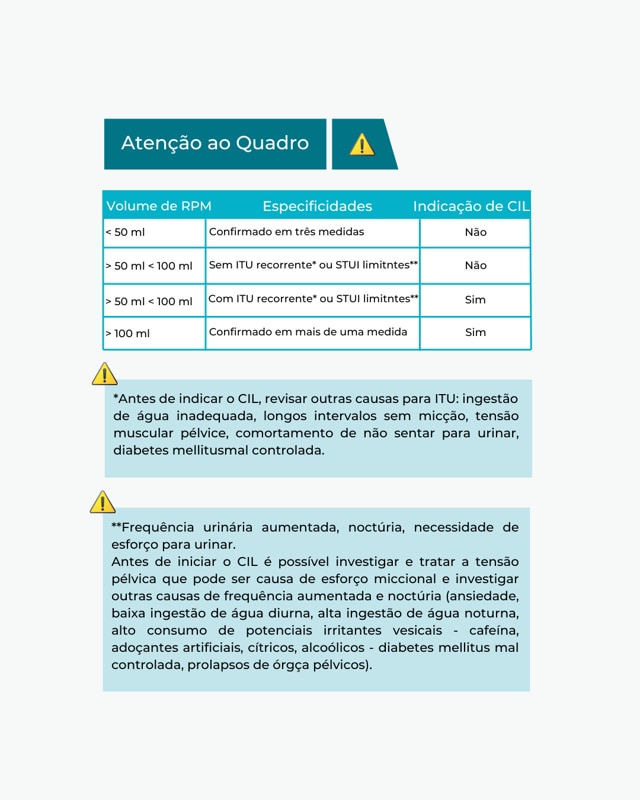 Atenção ao Quadro

| Volume de RPM | Especificidades | Indicação de CIL |
|---|---|---|
| < 50 ml | Confirmado em três medidas | Não |
| > 50 ml < 100 ml | Sem ITU recorrente* ou STUI limitntes** | Não |
| > 50 ml < 100 ml | Com ITU recorrente* ou STUI limitntes** | Sim |
| > 100 ml | Confirmado em mais de uma medida | Sim |

*Antes de indicar o CIL, revisar outras causas para ITU: ingestão de água inadequada, longos intervalos sem micção, tensão muscular pélvice, comortamento de não sentar para urinar, diabetes mellitusmal controlada.

**Frequência urinária aumentada, noctúria, necessidade de esforço para urinar.
Antes de iniciar o CIL é possível investigar e tratar a tensão pélvica que pode ser causa de esforço miccional e investigar outras causas de frequência aumentada e noctúria (ansiedade, baixa ingestão de água diurna, alta ingestão de água noturna, alto consumo de potenciais irritantes vesicais - cafeína, adoçantes artificiais, cítricos, alcoólicos - diabetes mellitus mal controlada, prolapsos de órgça pélvicos).